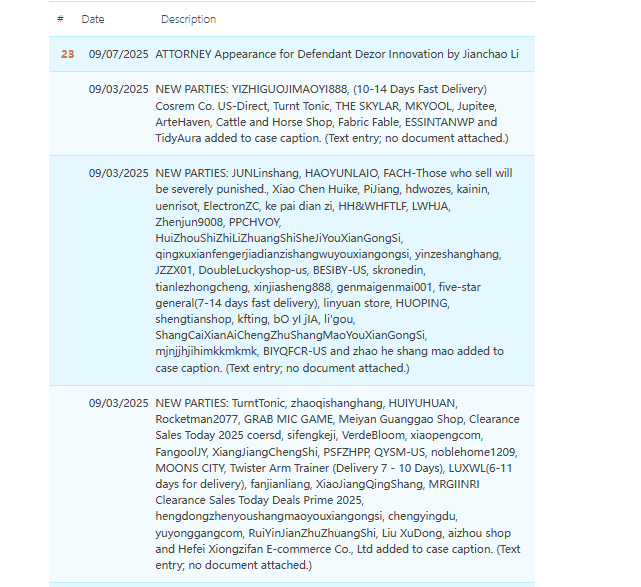 | # | Date | Description |
|---|---|---|
| 23 | 09/07/2025 | ATTORNEY Appearance for Defendant Dezor Innovation by Jianchao Li |
| | 09/03/2025 | NEW PARTIES: YIZHIGUOJIMAOYI888, (10-14 Days Fast Delivery) Cosrem Co. US-Direct, Turnt Tonic, THE SKYLAR, MKYOOL, Jupitee, ArteHaven, Cattle and Horse Shop, Fabric Fable, ESSINTANWP and TidyAura added to case caption. (Text entry; no document attached.) |
| | 09/03/2025 | NEW PARTIES: JUNLinshang, HAOYUNLAIO, FACH-Those who sell will be severely punished., Xiao Chen Huike, PiJiang, hdwozes, kainin, uenrisot, ElectronZC, ke pai dian zi, HH&WHFTLF, LWHJA, Zhenjun9008, PPCHVOY, HuiZhouShiZhiLiZhuangShiSheJiYouXianGongSi, qingxuxianfengerjiadianzishangwuyouxiangongsi, yinzeshanghang, JZZX01, DoubleLuckyshop-us, BESIBY-US, skronedin, tianlezhongcheng, xinjiasheng888, genmaigenmai001, five-star general(7-14 days fast delivery), linyuan store, HUOPING, shengtianshop, kfting, bO yI jIA, li'gou, ShangCaiXianAiChengZhuShangMaoYouXianGongSi, mjnjjhjihimkkmkmk, BIYQFCR-US and zhao he shang mao added to case caption. (Text entry; no document attached.) |
| | 09/03/2025 | NEW PARTIES: TurntTonic, zhaoqishanghang, HUIYUHUAN, Rocketman2077, GRAB MIC GAME, Meiyan Guanggao Shop, Clearance Sales Today 2025 coersd, sifengkeji, VerdeBloom, xiaopengcom, FangoolJY, XiangJiangChengShi, PSFZHPP, QYSM-US, noblehome1209, MOONS CITY, Twister Arm Trainer (Delivery 7 - 10 Days), LUXWL(6-11 days for delivery), fanjianliang, XiaoJiangQingShang, MRGIINRI Clearance Sales Today Deals Prime 2025, hengdongzhenyoushangmaoyouxiangongsi, chengyingdu, yuyonggangcom, RuiYinJianZhuZhuangShi, Liu XuDong, aizhou shop and Hefei Xiongzifan E-commerce Co., Ltd added to case caption. (Text entry; no document attached.) |